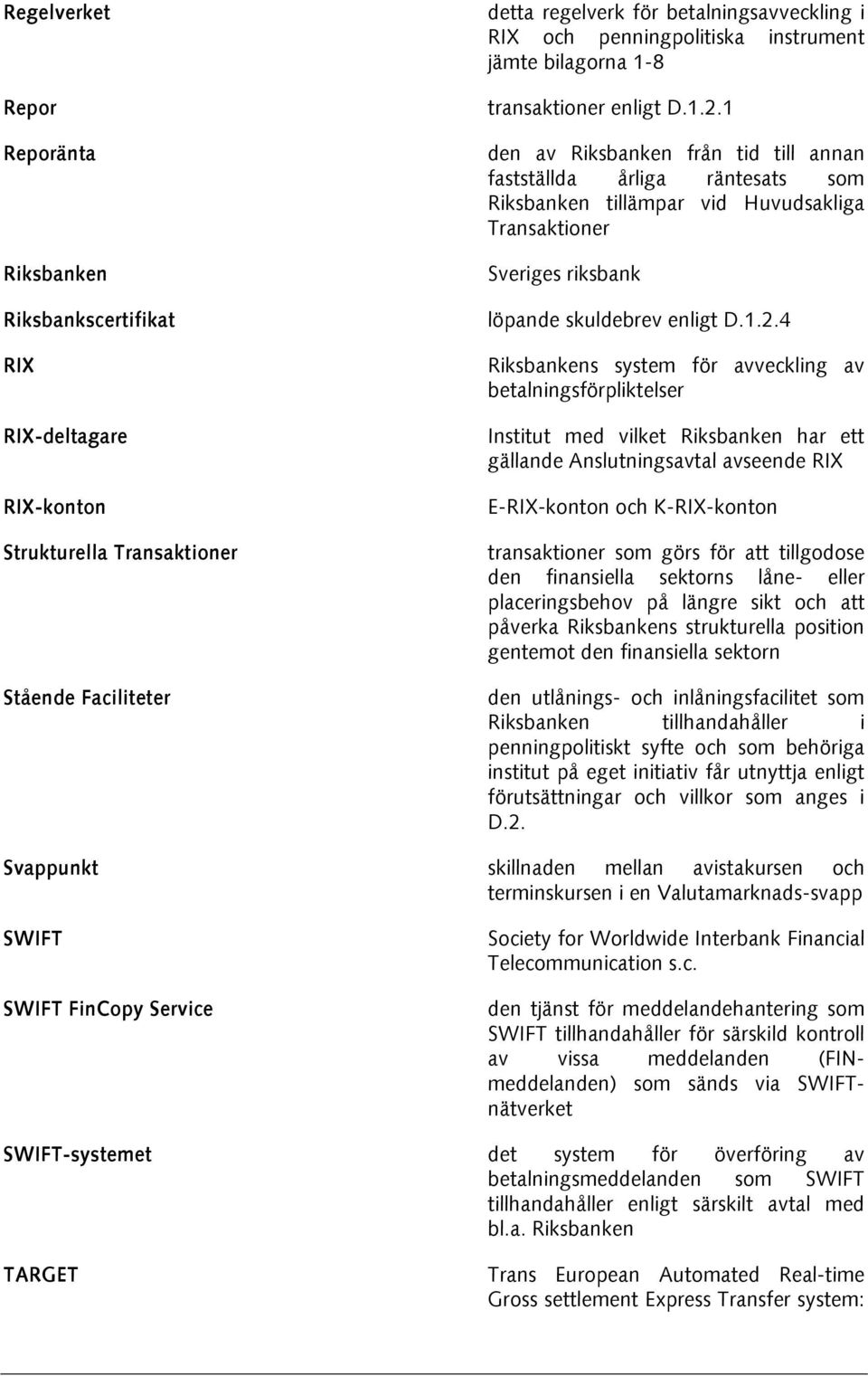 Regelverket
detta regelverk för betalningsavveckling i RIX och penningpolitiska instrument jämte bilagorna 1-8

Repor
transaktioner enligt D.1.2.1

Reporänta
den av Riksbanken från tid till annan fastställda årliga räntesats som Riksbanken tillämpar vid Huvudsakliga Transaktioner

Riksbanken
Sveriges riksbank

Riksbankscertifikat
löpande skuldebrev enligt D.1.2.4

RIX
Riksbankens system för avveckling av betalningsförpliktelser

RIX-deltagare
Institut med vilket Riksbanken har ett gällande Anslutningsavtal avseende RIX

RIX-konton
E-RIX-konton och K-RIX-konton

Strukturella Transaktioner
transaktioner som görs för att tillgodose den finansiella sektorns låne- eller placeringsbehov på längre sikt och att påverka Riksbankens strukturella position gentemot den finansiella sektorn

Stående Faciliteter
den utlånings- och inlåningsfacilitet som Riksbanken tillhandahåller i penningpolitiskt syfte och som behöriga institut på eget initiativ får utnyttja enligt förutsättningar och villkor som anges i D.2.

Svappunkt
skillnaden mellan avistakursen och terminskursen i en Valutamarknads-svapp

SWIFT
Society for Worldwide Interbank Financial Telecommunication s.c.

SWIFT FinCopy Service
den tjänst för meddelandehantering som SWIFT tillhandahåller för särskild kontroll av vissa meddelanden (FIN-meddelanden) som sänds via SWIFT-nätverket

SWIFT-systemet
det system för överföring av betalningsmeddelanden som SWIFT tillhandahåller enligt särskilt avtal med bl.a. Riksbanken

TARGET
Trans European Automated Real-time Gross settlement Express Transfer system: